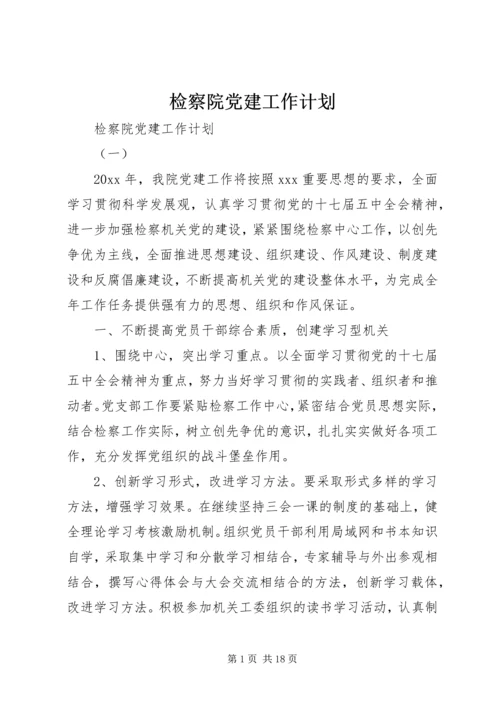 检察院党建工作计划

检察院党建工作计划

（一）

20xx 年，我院党建工作将按照 xxx 重要思想的要求，全面学习贯彻科学发展观，认真学习贯彻党的十七届五中全会精神，进一步加强检察机关党的建设，紧紧围绕检察中心工作，以创先争优为主线，全面推进思想建设、组织建设、作风建设、制度建设和反腐倡廉建设，不断提高机关党的建设整体水平，为完成全年工作任务提供强有力的思想、组织和作风保证。

一、不断提高党员干部综合素质，创建学习型机关

1、围绕中心，突出学习重点。以全面学习贯彻党的十七届五中全会精神为重点，努力当好学习贯彻的实践者、组织者和推动者。党支部工作要紧贴检察工作中心，紧密结合党员思想实际，结合检察工作实际，树立创先争优的意识，扎扎实实做好各项工作，充分发挥党组织的战斗堡垒作用。

2、创新学习形式，改进学习方法。要采取形式多样的学习方法，增强学习效果。在继续坚持三会一课的制度的基础上，健全理论学习考核激励机制。组织党员干部利用局域网和书本知识自学，采取集中学习和分散学习相结合，专家辅导与外出参观相结合，撰写心得体会与大会交流相结合的方法，创新学习载体，改进学习方法。积极参加机关工委组织的读书学习活动，认真制

第 1 页 共 18 页